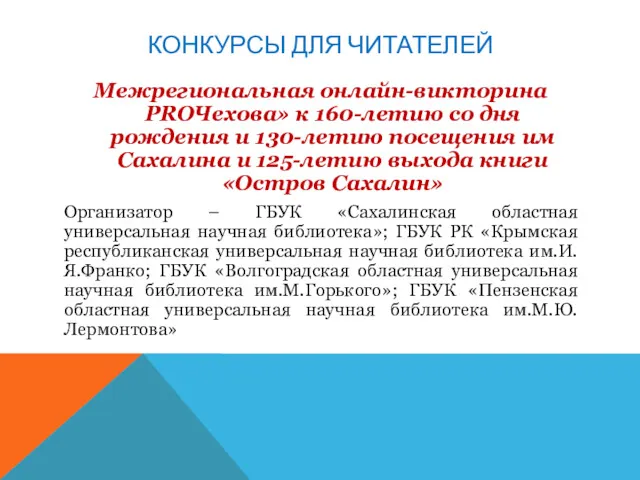 КОНКУРСЫ ДЛЯ ЧИТАТЕЛЕЙ

Межрегиональная онлайн-викторина PROЧехова» к 160-летию со дня рождения и 130-летию посещения им Сахалина и 125-летию выхода книги «Остров Сахалин»

Организатор – ГБУК «Сахалинская областная универсальная научная библиотека»; ГБУК РК «Крымская республиканская универсальная научная библиотека им.И. Я.Франко; ГБУК «Волгоградская областная универсальная научная библиотека им.М.Горького»; ГБУК «Пензенская областная универсальная научная библиотека им.М.Ю. Лермонтова»